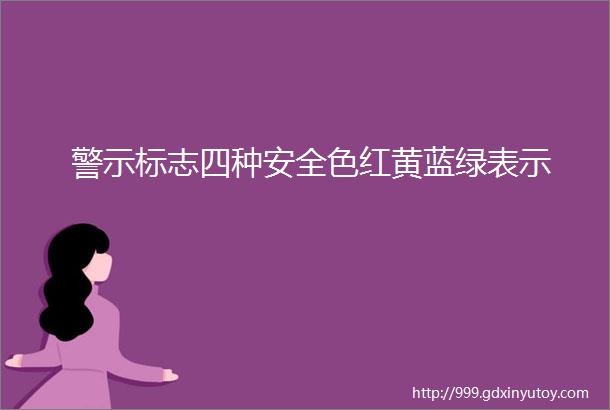 警示标志四种安全色红黄蓝绿表示

http://999.gdxinyutoy.com